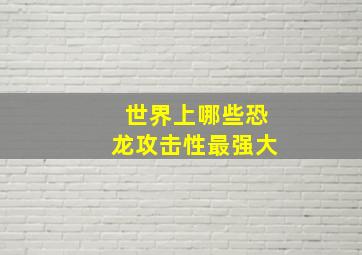 世界上哪些恐龙攻击性最强大